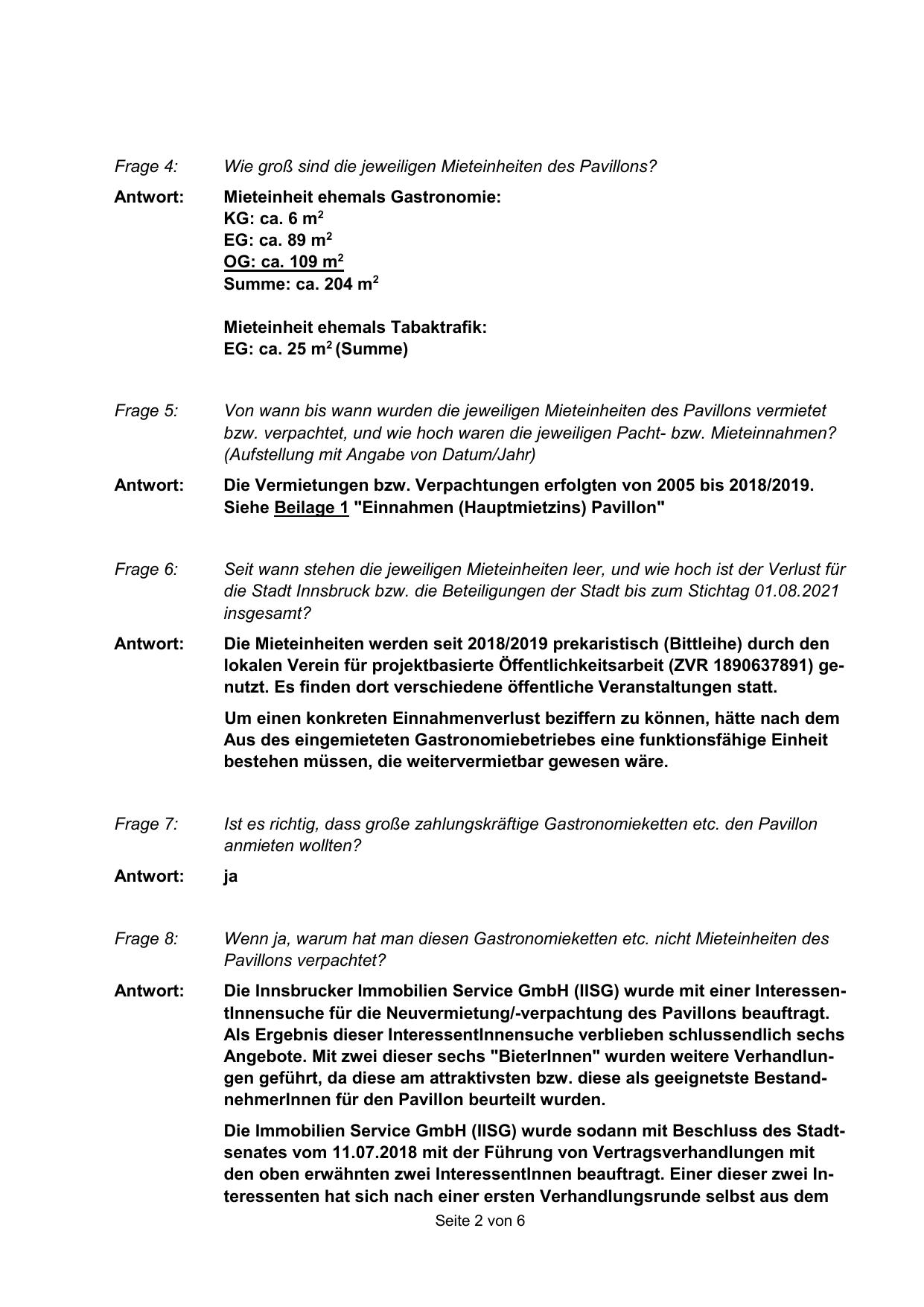 Frage 4: Wie groß sind die jeweiligen Mieteinheiten des Pavillons?

Antwort: Mieteinheit ehemals Gastronomie:
KG: ca. 6 $m^2$
EG: ca. 89 $m^2$
OG: ca. 109 $m^2$
Summe: ca. 204 $m^2$

Mieteinheit ehemals Tabaktrafik:
EG: ca. 25 $m^2$ (Summe)

Frage 5: Von wann bis wann wurden die jeweiligen Mieteinheiten des Pavillons vermietet bzw. verpachtet, und wie hoch waren die jeweiligen Pacht- bzw. Mieteinnahmen? (Aufstellung mit Angabe von Datum/Jahr)

Antwort: Die Vermietungen bzw. Verpachtungen erfolgten von 2005 bis 2018/2019. Siehe Beilage 1 "Einnahmen (Hauptmietzins) Pavillon"

Frage 6: Seit wann stehen die jeweiligen Mieteinheiten leer, und wie hoch ist der Verlust für die Stadt Innsbruck bzw. die Beteiligungen der Stadt bis zum Stichtag 01.08.2021 insgesamt?

Antwort: Die Mieteinheiten werden seit 2018/2019 prekaristisch (Bittleihe) durch den lokalen Verein für projektbasierte Öffentlichkeitsarbeit (ZVR 1890637891) genutzt. Es finden dort verschiedene öffentliche Veranstaltungen statt.

Um einen konkreten Einnahmenverlust beziffern zu können, hätte nach dem Aus des eingemieteten Gastronomiebetriebes eine funktionsfähige Einheit bestehen müssen, die weitervermietbar gewesen wäre.

Frage 7: Ist es richtig, dass große zahlungskräftige Gastronomieketten etc. den Pavillon anmieten wollten?

Antwort: ja

Frage 8: Wenn ja, warum hat man diesen Gastronomieketten etc. nicht Mieteinheiten des Pavillons verpachtet?

Antwort: Die Innsbrucker Immobilien Service GmbH (IISG) wurde mit einer InteressentInnensuche für die Neuvermietung/-verpachtung des Pavillons beauftragt. Als Ergebnis dieser InteressentInnensuche verblieben schlussendlich sechs Angebote. Mit zwei dieser sechs "BieterInnen" wurden weitere Verhandlungen geführt, da diese am attraktivsten bzw. diese als geeignetste BestandnehmerInnen für den Pavillon beurteilt wurden.

Die Immobilien Service GmbH (IISG) wurde sodann mit Beschluss des Stadtsenates vom 11.07.2018 mit der Führung von Vertragsverhandlungen mit den oben erwähnten zwei InteressentInnen beauftragt. Einer dieser zwei Interessenten hat sich nach einer ersten Verhandlungsrunde selbst aus dem

Seite 2 von 6